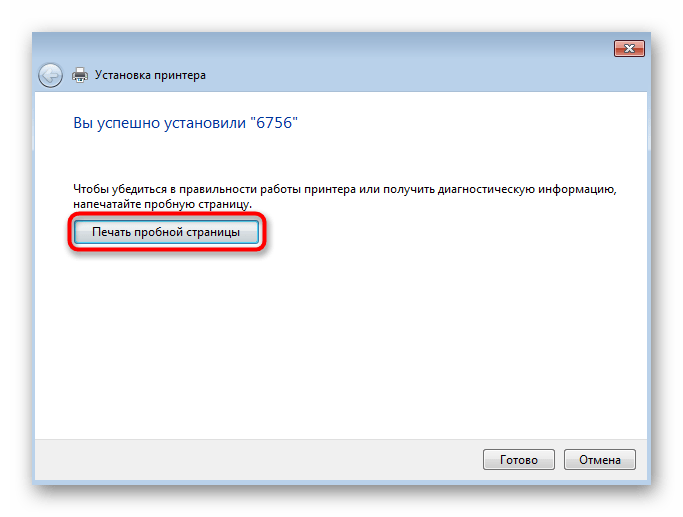 Установка принтера

Вы успешно установили "6756"

Чтобы убедиться в правильности работы принтера или получить диагностическую информацию, напечатайте пробную страницу.

Печать пробной страницы

Готово

Отмена